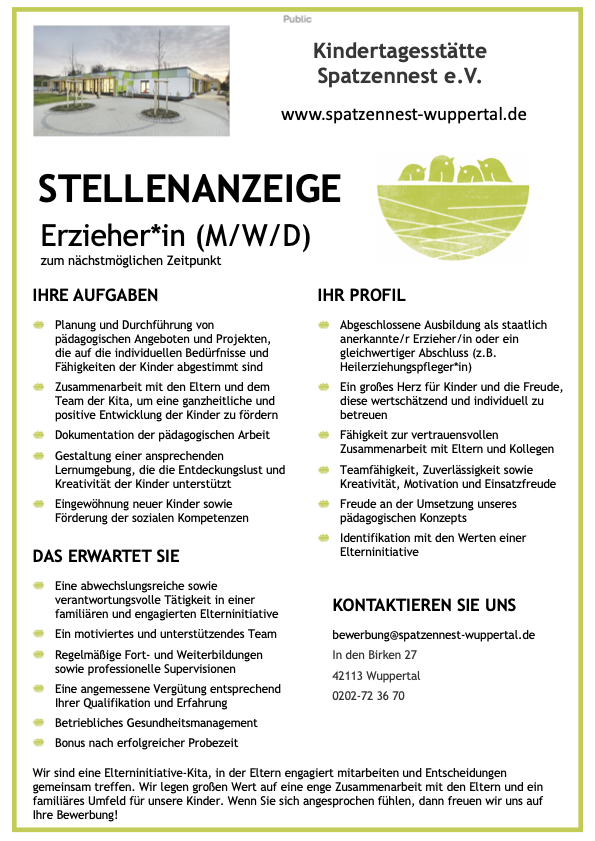 Public

Kindertagesstätte
Spatzennest e.V.

www.spatzennest-wuppertal.de

STELLENANZEIGE

Erzieher*in (M/W/D)

zum nächstmöglichen Zeitpunkt

IHRE AUFGABEN

• Planung und Durchführung von pädagogischen Angeboten und Projekten, die auf die individuellen Bedürfnisse und Fähigkeiten der Kinder abgestimmt sind
• Zusammenarbeit mit den Eltern und dem Team der Kita, um eine ganzheitliche und positive Entwicklung der Kinder zu fördern
• Dokumentation der pädagogischen Arbeit
• Gestaltung einer ansprechenden Lernumgebung, die die Entdeckungslust und Kreativität der Kinder unterstützt
• Eingewöhnung neuer Kinder sowie Förderung der sozialen Kompetenzen

DAS ERWARTET SIE

• Eine abwechslungsreiche sowie verantwortungsvolle Tätigkeit in einer familiären und engagierten Elterninitiative
• Ein motiviertes und unterstützendes Team
• Regelmäßige Fort- und Weiterbildungen sowie professionelle Supervisionen
• Eine angemessene Vergütung entsprechend Ihrer Qualifikation und Erfahrung
• Betriebliches Gesundheitsmanagement
• Bonus nach erfolgreicher Probezeit

IHR PROFIL

• Abgeschlossene Ausbildung als staatlich anerkannte/r Erzieher/in oder ein gleichwertiger Abschluss (z.B. Heilerziehungspfleger*in)
• Ein großes Herz für Kinder und die Freude, diese wertschätzend und individuell zu betreuen
• Fähigkeit zur vertrauensvollen Zusammenarbeit mit Eltern und Kollegen
• Teamfähigkeit, Zuverlässigkeit sowie Kreativität, Motivation und Einsatzfreude
• Freude an der Umsetzung unseres pädagogischen Konzepts
• Identifikation mit den Werten einer Elterninitiative

KONTAKTIEREN SIE UNS

bewerbung@spatzennest-wuppertal.de
In den Birken 27
42113 Wuppertal
0202-72 36 70

Wir sind eine Elterninitiative-Kita, in der Eltern engagiert mitarbeiten und Entscheidungen gemeinsam treffen. Wir legen großen Wert auf eine enge Zusammenarbeit mit den Eltern und ein familiäres Umfeld für unsere Kinder. Wenn Sie sich angesprochen fühlen, dann freuen wir uns auf Ihre Bewerbung!